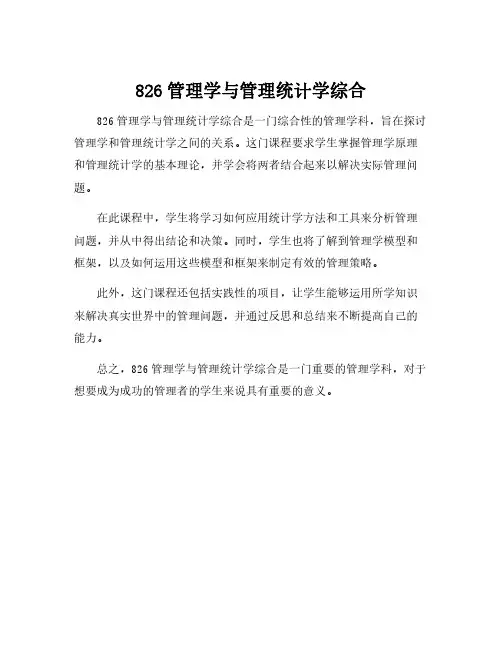 826 管理学与管理统计学综合

826 管理学与管理统计学综合是一门综合性的管理学科，旨在探讨管理学和管理统计学之间的关系。这门课程要求学生掌握管理学原理和管理统计学的基本理论，并学会将两者结合起来以解决实际管理问题。

在此课程中，学生将学习如何应用统计学方法和工具来分析管理问题，并从中得出结论和决策。同时，学生也将了解到管理学模型和框架，以及如何运用这些模型和框架来制定有效的管理策略。

此外，这门课程还包括实践性的项目，让学生能够运用所学知识来解决真实世界中的管理问题，并通过反思和总结来不断提高自己的能力。

总之，826 管理学与管理统计学综合是一门重要的管理学科，对于想要成为成功的管理者的学生来说具有重要的意义。